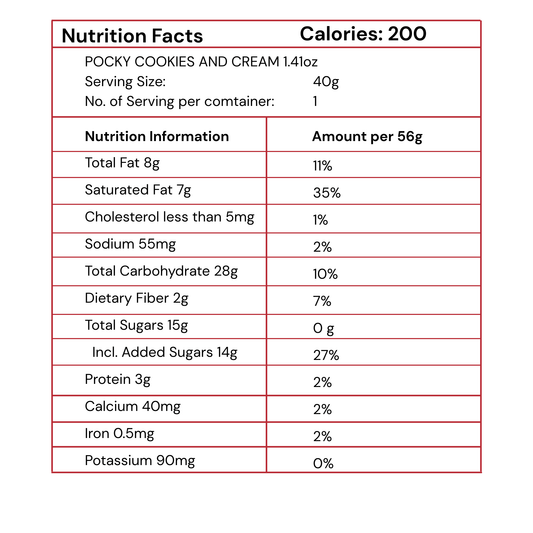 Nutrition Facts Calories: 200

POCKY COOKIES AND CREAM 1.41oz
Serving Size: 40g
No. of Serving per comtainer: 1

| Nutrition Information | Amount per 56g |
|---|---|
| Total Fat 8g | 11% |
| Saturated Fat 7g | 35% |
| Cholesterol less than 5mg | 1% |
| Sodium 55mg | 2% |
| Total Carbohydrate 28g | 10% |
| Dietary Fiber 2g | 7% |
| Total Sugars 15g | 0 g |
| Incl. Added Sugars 14g | 27% |
| Protein 3g | 2% |
| Calcium 40mg | 2% |
| Iron 0.5mg | 2% |
| Potassium 90mg | 0% |